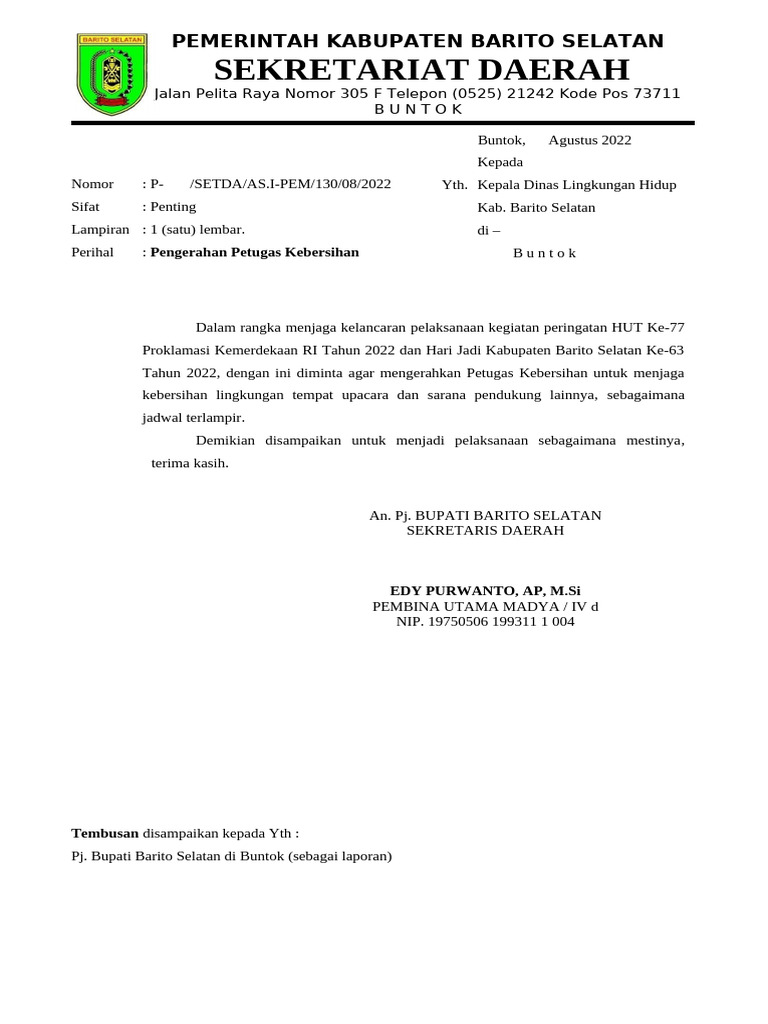 BARITO SELATAN

PEMERINTAH KABUPATEN BARITO SELATAN
SEKRETARIAT DAERAH
Jalan Pelita Raya Nomor 305 F Telepon (0525) 21242 Kode Pos 73711
B U N T O K

Buntok, Agustus 2022
Kepada
Yth. Kepala Dinas Lingkungan Hidup
Kab. Barito Selatan
di –
B u n t o k

Nomor : P- /SETDA/AS.I-PEM/130/08/2022
Sifat : Penting
Lampiran : 1 (satu) lembar.
Perihal : Pengerahan Petugas Kebersihan

Dalam rangka menjaga kelancaran pelaksanaan kegiatan peringatan HUT Ke-77 Proklamasi Kemerdekaan RI Tahun 2022 dan Hari Jadi Kabupaten Barito Selatan Ke-63 Tahun 2022, dengan ini diminta agar mengerahkan Petugas Kebersihan untuk menjaga kebersihan lingkungan tempat upacara dan sarana pendukung lainnya, sebagaimana jadwal terlampir.

Demikian disampaikan untuk menjadi pelaksanaan sebagaimana mestinya, terima kasih.

An. Pj. BUPATI BARITO SELATAN
SEKRETARIS DAERAH

EDY PURWANTO, AP, M.Si
PEMBINA UTAMA MADYA / IV d
NIP. 19750506 199311 1 004

Tembusan disampaikan kepada Yth :
Pj. Bupati Barito Selatan di Buntok (sebagai laporan)